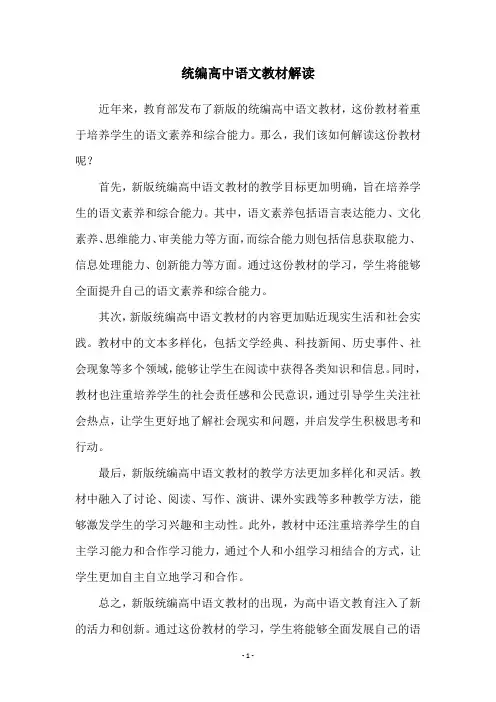 统编高中语文教材解读

近年来，教育部发布了新版的统编高中语文教材，这份教材着重于培养学生的语文素养和综合能力。那么，我们该如何解读这份教材呢？

首先，新版统编高中语文教材的教学目标更加明确，旨在培养学生的语文素养和综合能力。其中，语文素养包括语言表达能力、文化素养、思维能力、审美能力等方面，而综合能力则包括信息获取能力、信息处理能力、创新能力等方面。通过这份教材的学习，学生将能够全面提升自己的语文素养和综合能力。

其次，新版统编高中语文教材的内容更加贴近现实生活和社会实践。教材中的文本多样化，包括文学经典、科技新闻、历史事件、社会现象等多个领域，能够让学生在阅读中获得各类知识和信息。同时，教材也注重培养学生的社会责任感和公民意识，通过引导学生关注社会热点，让学生更好地了解社会现实和问题，并启发学生积极思考和行动。

最后，新版统编高中语文教材的教学方法更加多样化和灵活。教材中融入了讨论、阅读、写作、演讲、课外实践等多种教学方法，能够激发学生的学习兴趣和主动性。此外，教材中还注重培养学生的自主学习能力和合作学习能力，通过个人和小组学习相结合的方式，让学生更加自主自立地学习和合作。

总之，新版统编高中语文教材的出现，为高中语文教育注入了新的活力和创新。通过这份教材的学习，学生将能够全面发展自己的语

- 1 -